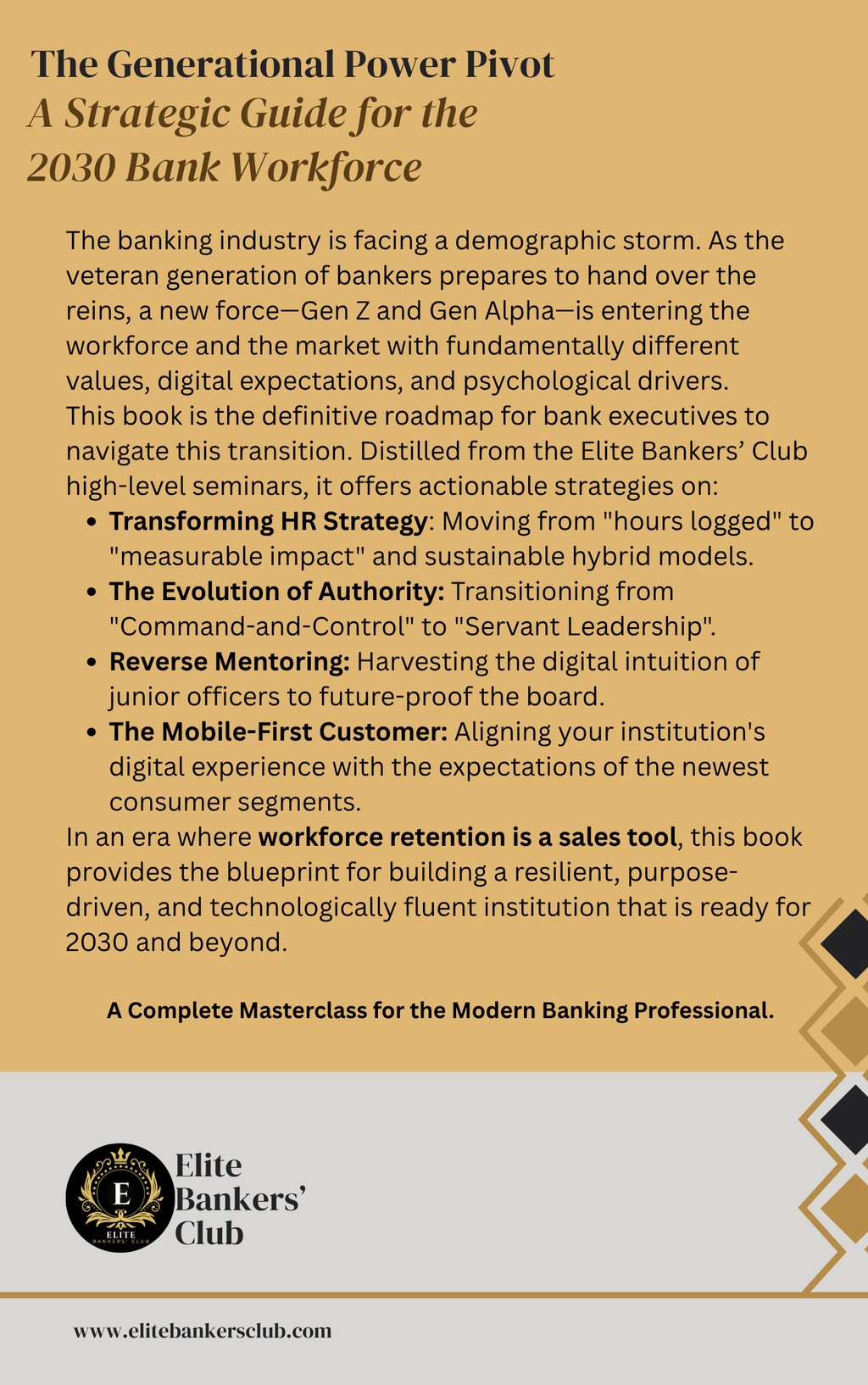 The Generational Power Pivot
A Strategic Guide for the 2030 Bank Workforce

The banking industry is facing a demographic storm. As the veteran generation of bankers prepares to hand over the reins, a new force—Gen Z and Gen Alpha—is entering the workforce and the market with fundamentally different values, digital expectations, and psychological drivers.

This book is the definitive roadmap for bank executives to navigate this transition. Distilled from the Elite Bankers' Club high-level seminars, it offers actionable strategies on:

• Transforming HR Strategy: Moving from "hours logged" to "measurable impact" and sustainable hybrid models.
• The Evolution of Authority: Transitioning from "Command-and-Control" to "Servant Leadership".
• Reverse Mentoring: Harvesting the digital intuition of junior officers to future-proof the board.
• The Mobile-First Customer: Aligning your institution's digital experience with the expectations of the newest consumer segments.

In an era where workforce retention is a sales tool, this book provides the blueprint for building a resilient, purpose-driven, and technologically fluent institution that is ready for 2030 and beyond.

A Complete Masterclass for the Modern Banking Professional.

E
ELITE
BANKERS' CLUB

Elite
Bankers'
Club

www.elitebankersclub.com